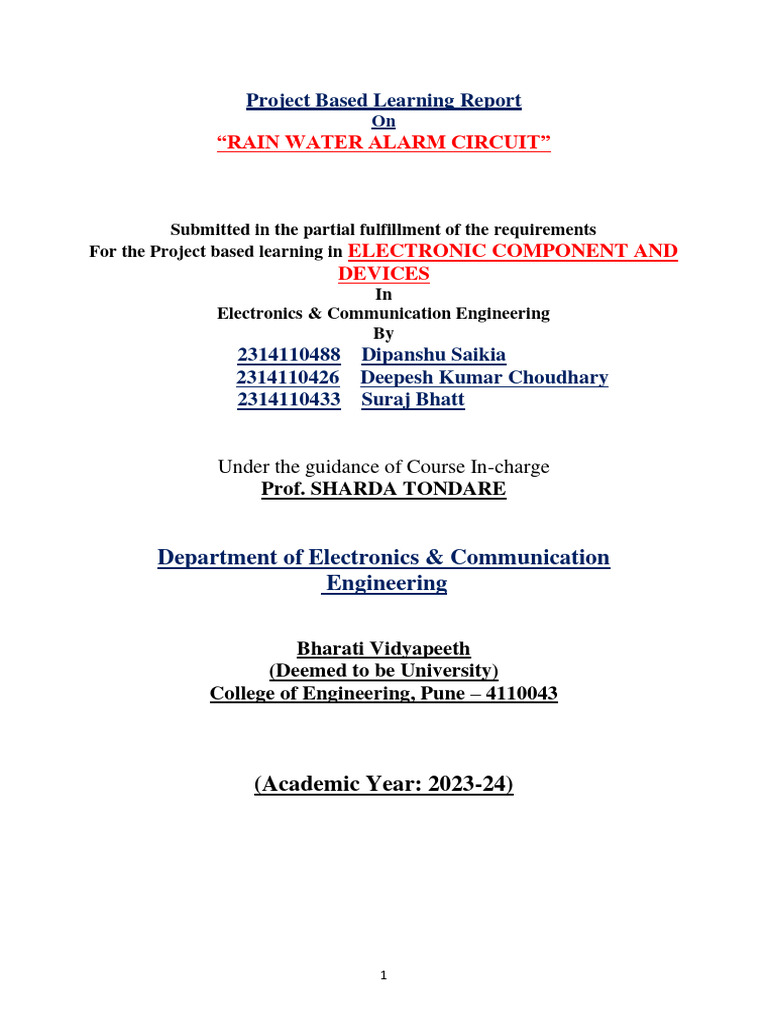 Project Based Learning Report
On
“RAIN WATER ALARM CIRCUIT”

Submitted in the partial fulfillment of the requirements
For the Project based learning in ELECTRONIC COMPONENT AND DEVICES
In
Electronics & Communication Engineering
By
2314110488 Dipanshu Saikia
2314110426 Deepesh Kumar Choudhary
2314110433 Suraj Bhatt

Under the guidance of Course In-charge
Prof. SHARDA TONDARE

Department of Electronics & Communication Engineering

Bharati Vidyapeeth
(Deemed to be University)
College of Engineering, Pune – 4110043

(Academic Year: 2023-24)

1